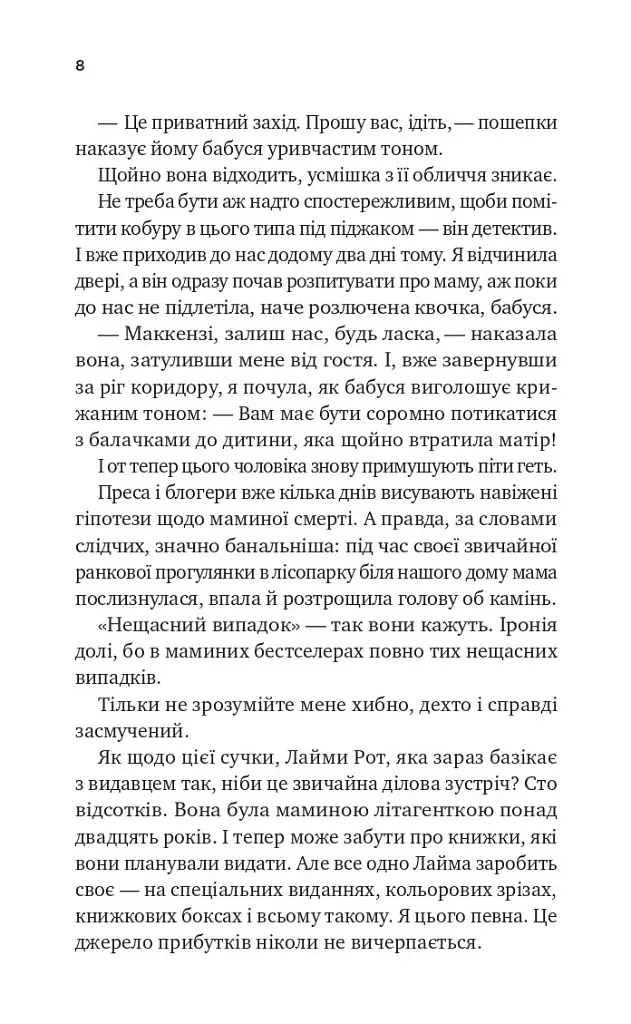 8

— Це приватний захід. Прошу вас, ідіть, — пошепки наказує йому бабуся уривчастим тоном.

Щойно вона відходить, усмішка з її обличчя зникає. Не треба бути аж надто спостережливим, щоби помітити кобуру в цього типа під піджаком — він детектив. І вже приходив до нас додому два дні тому. Я відчинила двері, а він одразу почав розпитувати про маму, аж поки до нас не підлетіла, наче розлючена квочка, бабуся.

— Маккензі, залиш нас, будь ласка, — наказала вона, затуливши мене від гостя. І, вже завернувши за ріг коридору, я почула, як бабуся виголошує крижаним тоном: — Вам має бути соромно потикатися з балачками до дитини, яка щойно втратила матір!

І от тепер цього чоловіка знову примушують піти геть.

Преса і блогери вже кілька днів висувають навіжені гіпотези щодо маминої смерті. А правда, за словами слідчих, значно банальніша: під час своєї звичайної ранкової прогулянки в лісопарку біля нашого дому мама послизнулася, впала й розтрощила голову об камінь.

«Нещасний випадок» — так вони кажуть. Іронія долі, бо в маминих бестселерах повно тих нещасних випадків.

Тільки не зрозумійте мене хибно, дехто і справді засмучений.

Як щодо цієї сучки, Лайми Рот, яка зараз базікає з видавцем так, ніби це звичайна ділова зустріч? Сто відсотків. Вона була маминою літагенткою понад двадцять років. І тепер може забути про книжки, які вони планували видати. Але все одно Лайма заробить своє — на спеціальних виданнях, кольорових зрізах, книжкових боксах і всьому такому. Я цього певна. Це джерело прибутків ніколи не вичерпається.